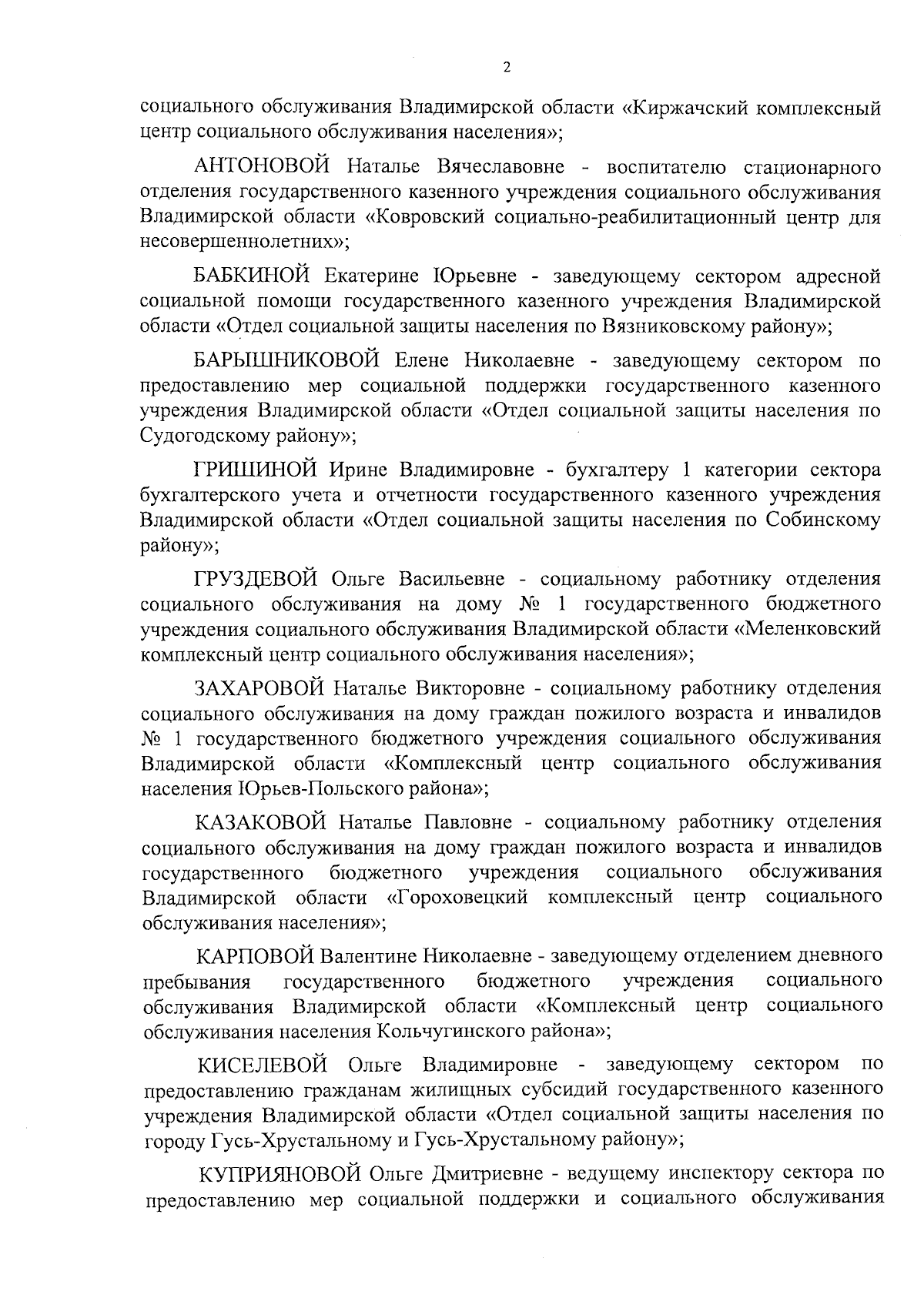 2

социального обслуживания Владимирской области «Киржачский комплексный центр социального обслуживания населения»;

АНТОНОВОЙ Наталье Вячеславовне - воспитателю стационарного отделения государственного казенного учреждения социального обслуживания Владимирской области «Ковровский социально-реабилитационный центр для несовершеннолетних»;

БАБКИНОЙ Екатерине Юрьевне - заведующему сектором адресной социальной помощи государственного казенного учреждения Владимирской области «Отдел социальной защиты населения по Вязниковскому району»;

БАРЫШНИКОВОЙ Елене Николаевне - заведующему сектором по предоставлению мер социальной поддержки государственного казенного учреждения Владимирской области «Отдел социальной защиты населения по Судогодскому району»;

ГРИШИНОЙ Ирине Владимировне - бухгалтеру 1 категории сектора бухгалтерского учета и отчетности государственного казенного учреждения Владимирской области «Отдел социальной защиты населения по Собинскому району»;

ГРУЗДЕВОЙ Ольге Васильевне - социальному работнику отделения социального обслуживания на дому № 1 государственного бюджетного учреждения социального обслуживания Владимирской области «Меленковский комплексный центр социального обслуживания населения»;

ЗАХАРОВОЙ Наталье Викторовне - социальному работнику отделения социального обслуживания на дому граждан пожилого возраста и инвалидов № 1 государственного бюджетного учреждения социального обслуживания Владимирской области «Комплексный центр социального обслуживания населения Юрьев-Польского района»;

КАЗАКОВОЙ Наталье Павловне - социальному работнику отделения социального обслуживания на дому граждан пожилого возраста и инвалидов государственного бюджетного учреждения социального обслуживания Владимирской области «Гороховецкий комплексный центр социального обслуживания населения»;

КАРПОВОЙ Валентине Николаевне - заведующему отделением дневного пребывания государственного бюджетного учреждения социального обслуживания Владимирской области «Комплексный центр социального обслуживания населения Кольчугинского района»;

КИСЕЛЕВОЙ Ольге Владимировне - заведующему сектором по предоставлению гражданам жилищных субсидий государственного казенного учреждения Владимирской области «Отдел социальной защиты населения по городу Гусь-Хрустальному и Гусь-Хрустальному району»;

КУПРИЯНОВОЙ Ольге Дмитриевне - ведущему инспектору сектора по предоставлению мер социальной поддержки и социального обслуживания